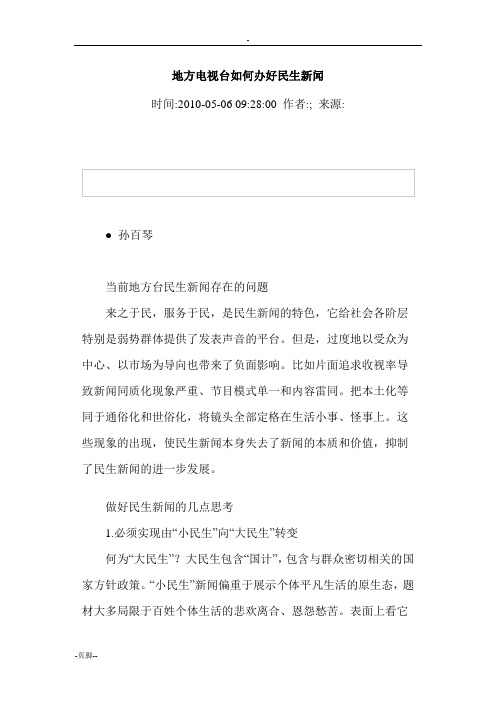 -

地方电视台如何办好民生新闻

时间:2010-05-06 09:28:00 作者:; 来源:

● 孙百琴

当前地方台民生新闻存在的问题

来之于民，服务于民，是民生新闻的特色，它给社会各阶层特别是弱势群体提供了发表声音的平台。但是，过度地以受众为中心、以市场为导向也带来了负面影响。比如片面追求收视率导致新闻同质化现象严重、节目模式单一和内容雷同。把本土化等同于通俗化和世俗化，将镜头全部定格在生活小事、怪事上。这些现象的出现，使民生新闻本身失去了新闻的本质和价值，抑制了民生新闻的进一步发展。

做好民生新闻的几点思考

1.必须实现由“小民生”向“大民生”转变

何为“大民生”？大民生包含“国计”，包含与群众密切相关的国家方针政策。“小民生”新闻偏重于展示个体平凡生活的原生态，题材大多局限于百姓个体生活的悲欢离合、恩怨愁苦。表面上看它

-页脚--